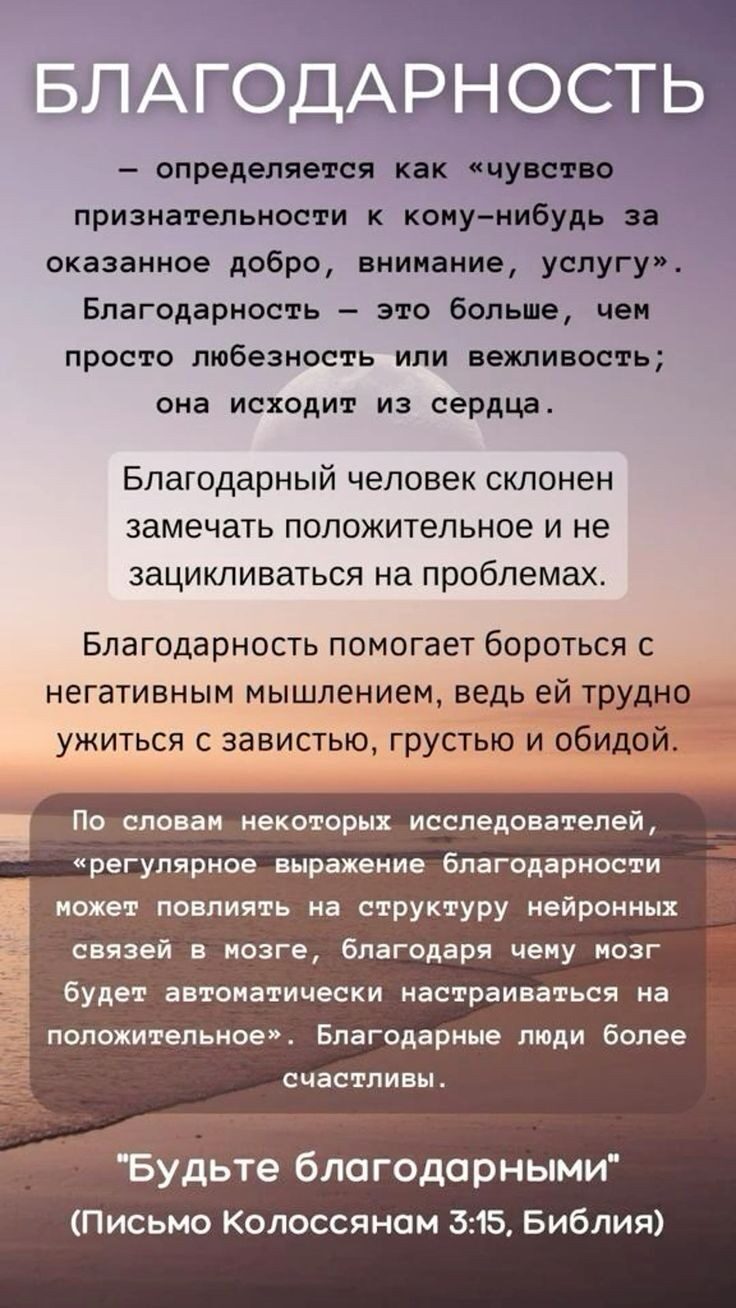 БЛАГОДАРНОСТЬ

— определяется как «чувство признательности к кому-нибудь за оказанное добро, внимание, услугу». Благодарность — это больше, чем просто любезность или вежливость; она исходит из сердца.

Благодарный человек склонен замечать положительное и не зацикливаться на проблемах.

Благодарность помогает бороться с негативным мышлением, ведь ей трудно ужиться с завистью, грустью и обидой.

По словам некоторых исследователей, «регулярное выражение благодарности может повлиять на структуру нейронных связей в мозге, благодаря чему мозг будет автоматически настраиваться на положительное». Благодарные люди более счастливы.

"Будьте благодарными"
(Письмо Колоссянам 3:15, Библия)